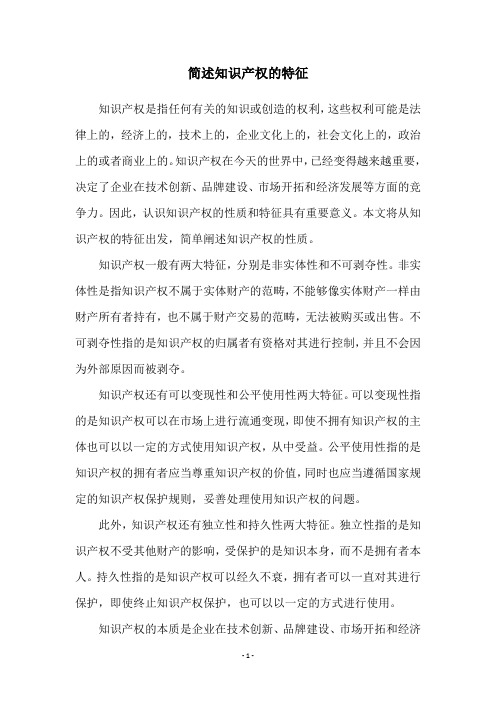 简述知识产权的特征

知识产权是指任何有关的知识或创造的权利，这些权利可能是法律上的，经济上的，技术上的，企业文化上的，社会文化上的，政治上的或者商业上的。知识产权在今天的世界中，已经变得越来越重要，决定了企业在技术创新、品牌建设、市场开拓和经济发展等方面的竞争力。因此，认识知识产权的性质和特征具有重要意义。本文将从知识产权的特征出发，简单阐述知识产权的性质。

知识产权一般有两大特征，分别是非实体性和不可剥夺性。非实体性是指知识产权不属于实体财产的范畴，不能够像实体财产一样由财产所有者持有，也不属于财产交易的范畴，无法被购买或出售。不可剥夺性指的是知识产权的归属者有资格对其进行控制，并且不会因为外部原因而被剥夺。

知识产权还有可以变现性和公平使用性两大特征。可以变现性指的是知识产权可以在市场上进行流通变现，即使不拥有知识产权的主体也可以以一定的方式使用知识产权，从中受益。公平使用性指的是知识产权的拥有者应当尊重知识产权的价值，同时也应当遵循国家规定的知识产权保护规则，妥善处理使用知识产权的问题。

此外，知识产权还有独立性和持久性两大特征。独立性指的是知识产权不受其他财产的影响，受保护的是知识本身，而不是拥有者本人。持久性指的是知识产权可以经久不衰，拥有者可以一直对其进行保护，即使终止知识产权保护，也可以以一定的方式进行使用。

知识产权的本质是企业在技术创新、品牌建设、市场开拓和经济

- 1 -